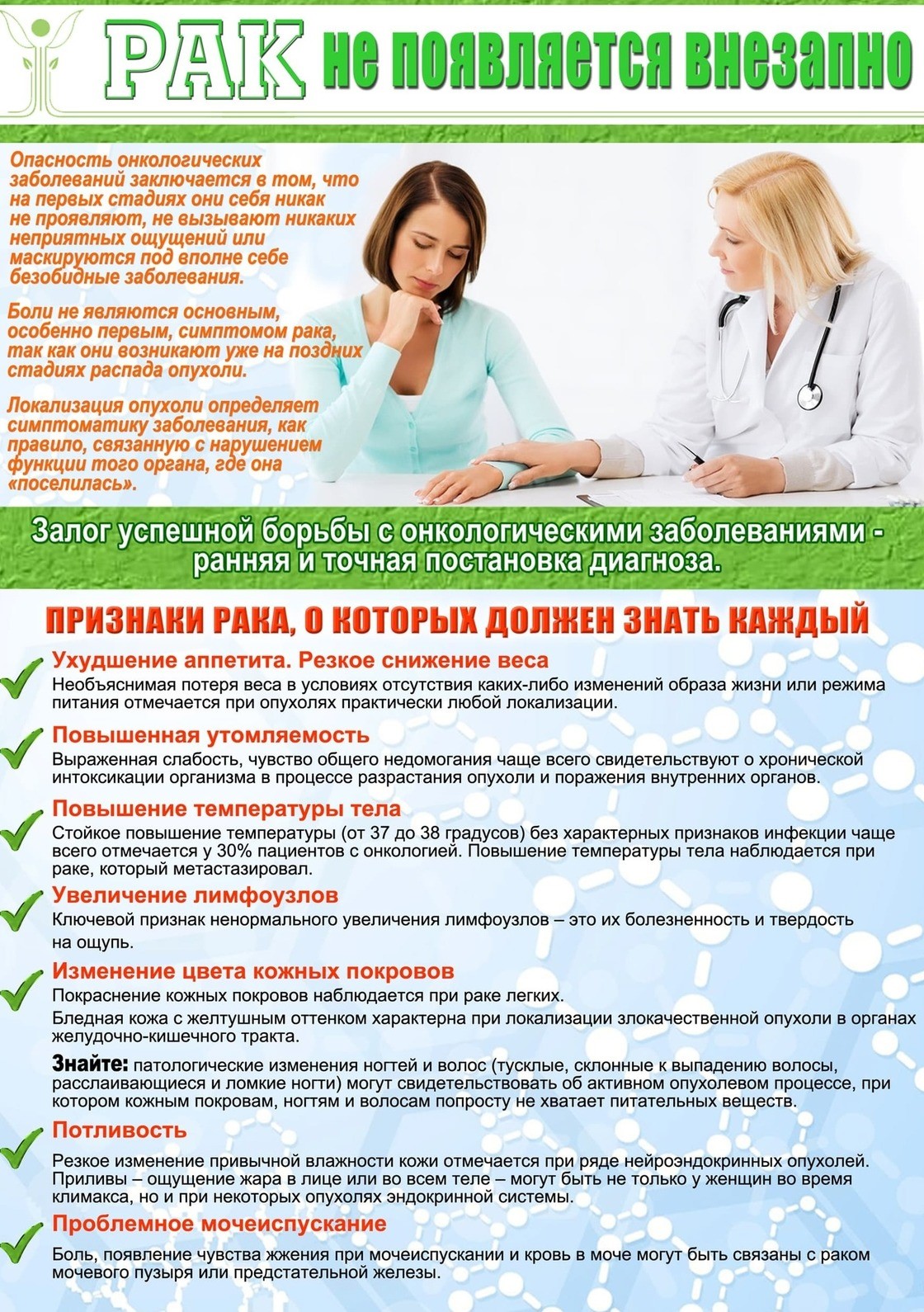 РАК не появляется внезапно

Опасность онкологических заболеваний заключается в том, что на первых стадиях они себя никак не проявляют, не вызывают никаких неприятных ощущений или маскируются под вполне себе безобидные заболевания.

Боли не являются основным, особенно первым, симптомом рака, так как они возникают уже на поздних стадиях распада опухоли.

Локализация опухоли определяет симптоматику заболевания, как правило, связанную с нарушением функции того органа, где она «поселилась».

Залог успешной борьбы с онкологическими заболеваниями - ранняя и точная постановка диагноза.

ПРИЗНАКИ РАКА, О КОТОРЫХ ДОЛЖЕН ЗНАТЬ КАЖДЫЙ

Ухудшение аппетита. Резкое снижение веса
Необъяснимая потеря веса в условиях отсутствия каких-либо изменений образа жизни или режима питания отмечается при опухолях практически любой локализации.

Повышенная утомляемость
Выраженная слабость, чувство общего недомогания чаще всего свидетельствуют о хронической интоксикации организма в процессе разрастания опухоли и поражения внутренних органов.

Повышение температуры тела
Стойкое повышение температуры (от 37 до 38 градусов) без характерных признаков инфекции чаще всего отмечается у 30% пациентов с онкологией. Повышение температуры тела наблюдается при раке, который метастазировал.

Увеличение лимфоузлов
Ключевой признак ненормального увеличения лимфоузлов – это их болезненность и твердость на ощупь.

Изменение цвета кожных покровов
Покраснение кожных покровов наблюдается при раке легких.
Бледная кожа с желтушным оттенком характерна при локализации злокачественной опухоли в органах желудочно-кишечного тракта.

Знайте: патологические изменения ногтей и волос (тусклые, склонные к выпадению волосы, расслаивающиеся и ломкие ногти) могут свидетельствовать об активном опухолевом процессе, при котором кожным покровам, ногтям и волосам попросту не хватает питательных веществ.

Потливость
Резкое изменение привычной влажности кожи отмечается при ряде нейроэндокринных опухолей. Приливы – ощущение жара в лице или во всем теле – могут быть не только у женщин во время климакса, но и при некоторых опухолях эндокринной системы.

Проблемное мочеиспускание
Боль, появление чувства жжения при мочеиспускании и кровь в моче могут быть связаны с раком мочевого пузыря или предстательной железы.